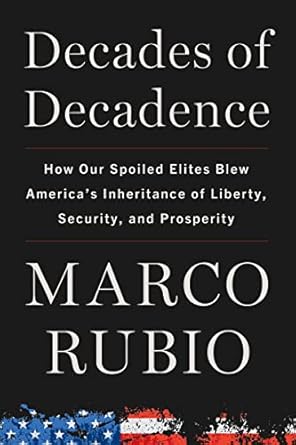 Decades of Decadence

How Our Spoiled Elites Blew America's Inheritance of Liberty, Security, and Prosperity

MARCO RUBIO